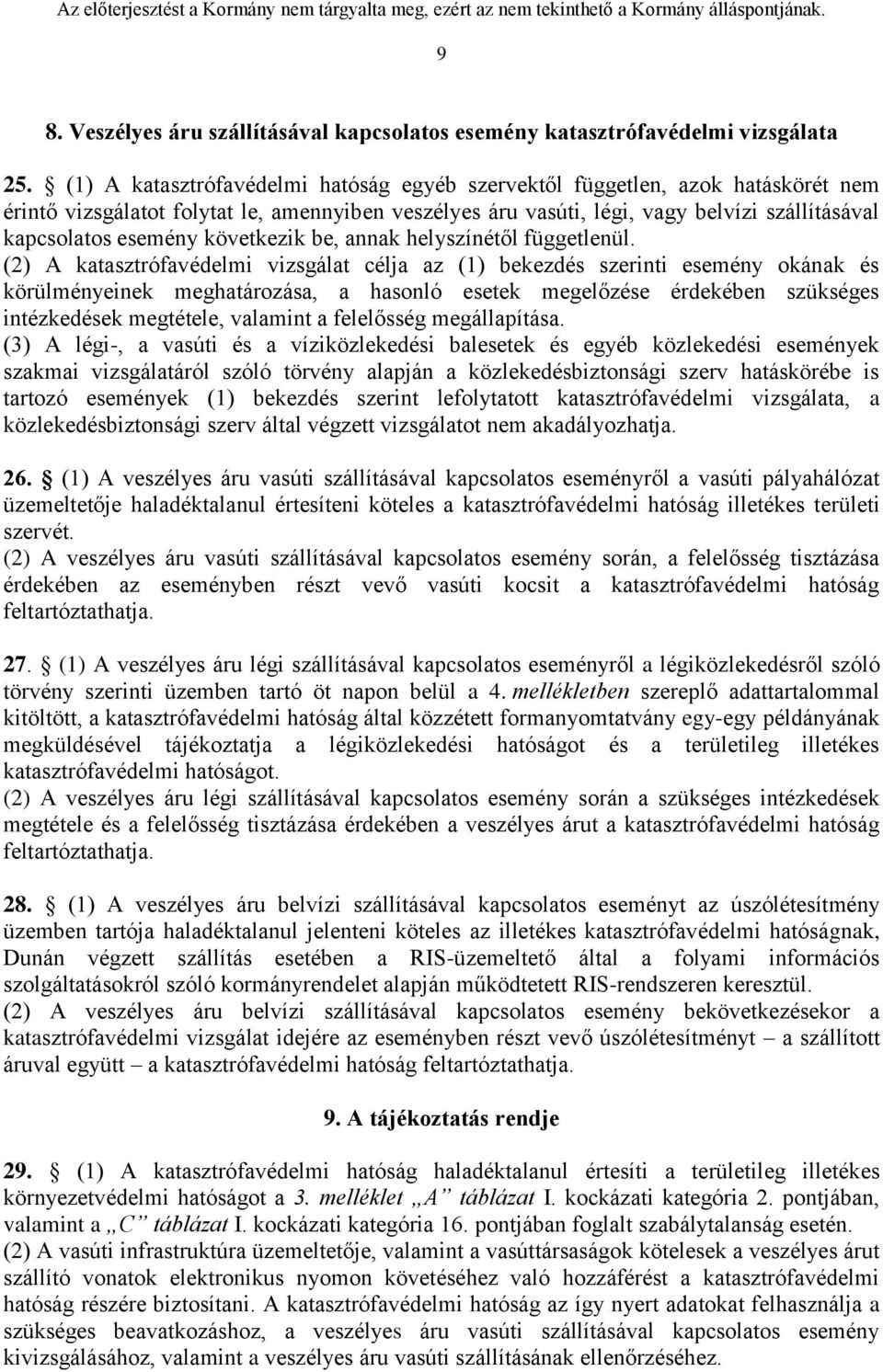 Az előterjesztést a Kormány nem tárgyalta meg, ezért az nem tekinthető a Kormány álláspontjának.

9

8. Veszélyes áru szállításával kapcsolatos esemény katasztrófavédelmi vizsgálata

25. § (1) A katasztrófavédelmi hatóság egyéb szervektől független, azok hatáskörét nem érintő vizsgálatot folytat le, amennyiben veszélyes áru vasúti, légi, vagy belvízi szállításával kapcsolatos esemény következik be, annak helyszínétől függetlenül.
(2) A katasztrófavédelmi vizsgálat célja az (1) bekezdés szerinti esemény okának és körülményeinek meghatározása, a hasonló esetek megelőzése érdekében szükséges intézkedések megtétele, valamint a felelősség megállapítása.
(3) A légi-, a vasúti és a víziközlekedési balesetek és egyéb közlekedési események szakmai vizsgálatáról szóló törvény alapján a közlekedésbiztonsági szerv hatáskörébe is tartozó események (1) bekezdés szerint lefolytatott katasztrófavédelmi vizsgálata, a közlekedésbiztonsági szerv által végzett vizsgálatot nem akadályozhatja.

26. § (1) A veszélyes áru vasúti szállításával kapcsolatos eseményről a vasúti pályahálózat üzemeltetője haladéktalanul értesíteni köteles a katasztrófavédelmi hatóság illetékes területi szervét.
(2) A veszélyes áru vasúti szállításával kapcsolatos esemény során, a felelősség tisztázása érdekében az eseményben részt vevő vasúti kocsit a katasztrófavédelmi hatóság feltartóztathatja.

27. § (1) A veszélyes áru légi szállításával kapcsolatos eseményről a légiközlekedésről szóló törvény szerinti üzemben tartó öt napon belül a 4. mellékletben szereplő adattartalommal kitöltött, a katasztrófavédelmi hatóság által közzétett formanyomtatvány egy-egy példányának megküldésével tájékoztatja a légiközlekedési hatóságot és a területileg illetékes katasztrófavédelmi hatóságot.
(2) A veszélyes áru légi szállításával kapcsolatos esemény során a szükséges intézkedések megtétele és a felelősség tisztázása érdekében a veszélyes árut a katasztrófavédelmi hatóság feltartóztathatja.

28. § (1) A veszélyes áru belvízi szállításával kapcsolatos eseményt az úszólétesítmény üzemben tartója haladéktalanul jelenteni köteles az illetékes katasztrófavédelmi hatóságnak, Dunán végzett szállítás esetében a RIS-üzemeltető által a folyami információs szolgáltatásokról szóló kormányrendelet alapján működtetett RIS-rendszeren keresztül.
(2) A veszélyes áru belvízi szállításával kapcsolatos esemény bekövetkezésekor a katasztrófavédelmi vizsgálat idejére az eseményben részt vevő úszólétesítményt – a szállított áruval együtt – a katasztrófavédelmi hatóság feltartóztathatja.

9. A tájékoztatás rendje

29. § (1) A katasztrófavédelmi hatóság haladéktalanul értesíti a területileg illetékes környezetvédelmi hatóságot a 3. melléklet „A” táblázat I. kockázati kategória 2. pontjában, valamint a „C” táblázat I. kockázati kategória 16. pontjában foglalt szabálytalanság esetén.
(2) A vasúti infrastruktúra üzemeltetője, valamint a vasúttársaságok kötelesek a veszélyes árut szállító vonatok elektronikus nyomon követéséhez való hozzáférést a katasztrófavédelmi hatóság részére biztosítani. A katasztrófavédelmi hatóság az így nyert adatokat felhasználja a szükséges beavatkozáshoz, a veszélyes áru vasúti szállításával kapcsolatos esemény kivizsgálásához, valamint a veszélyes áru vasúti szállításának ellenőrzéséhez.